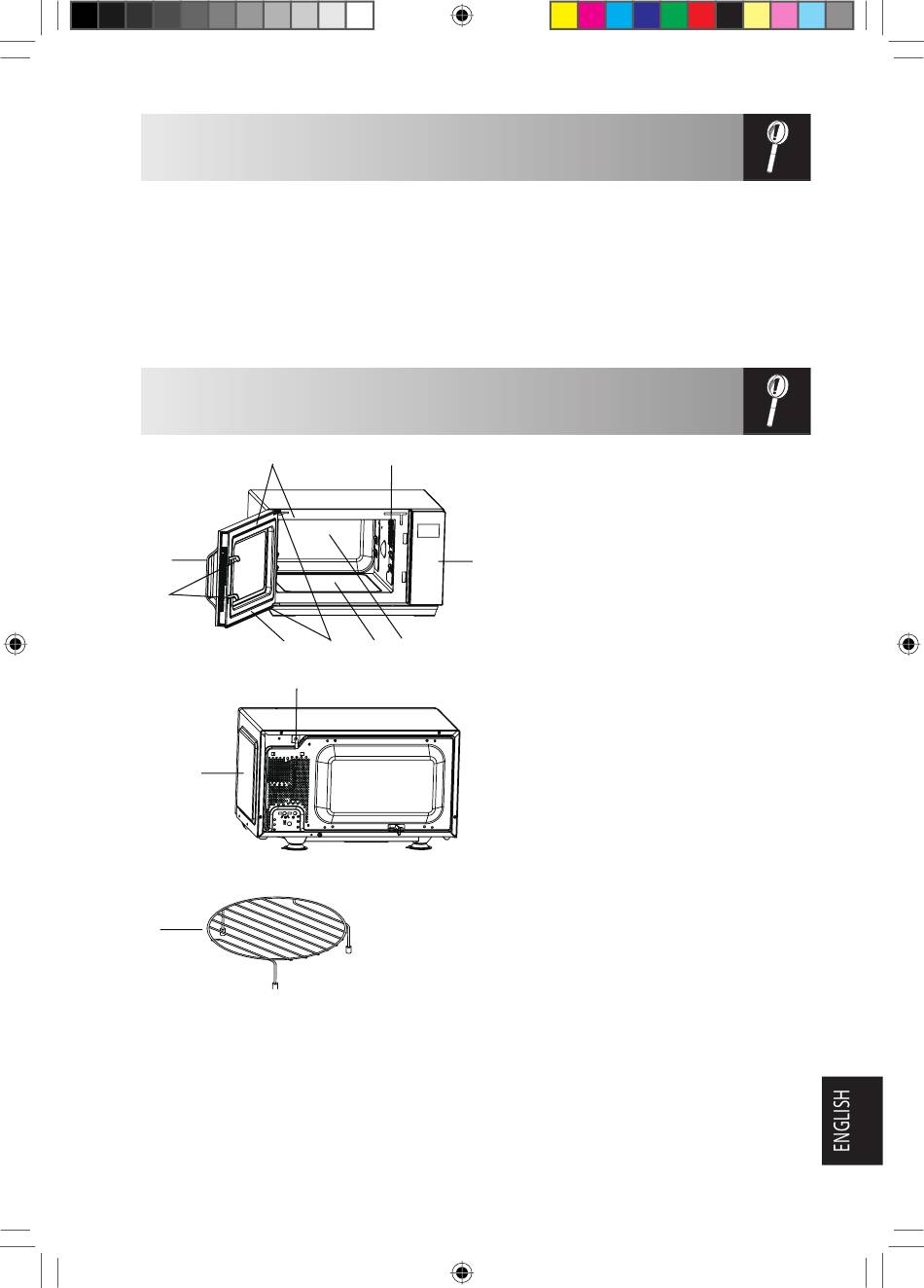 ENGLISH